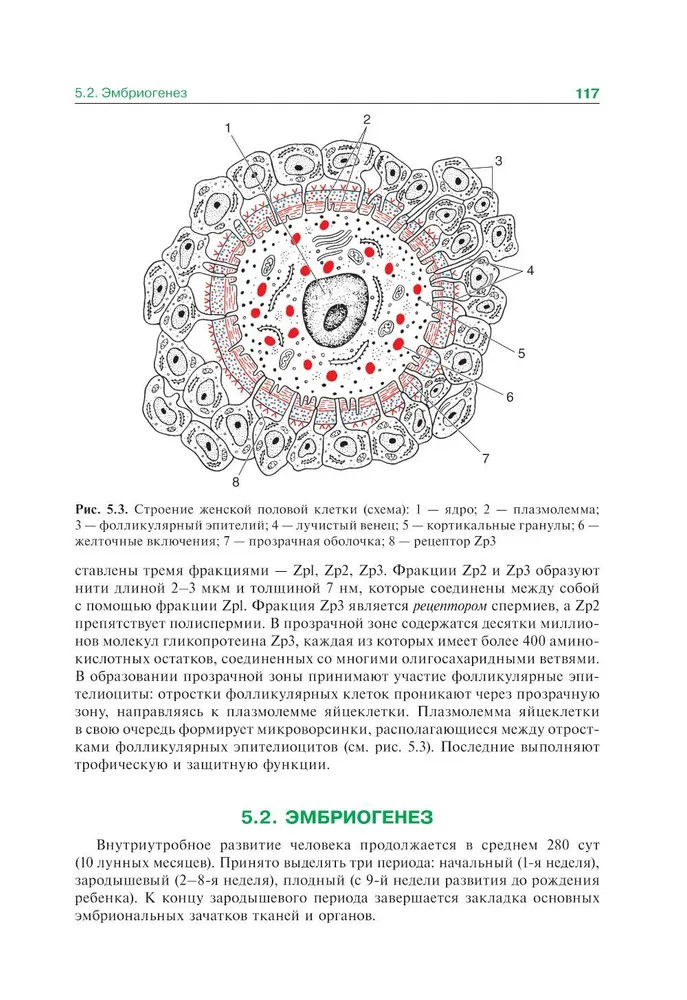 5.2. Эмбриогенез 117

1
2
3
4
5
6
7
8

Рис. 5.3. Строение женской половой клетки (схема): 1 — ядро; 2 — плазмолемма; 3 — фолликулярный эпителий; 4 — лучистый венец; 5 — кортикальные гранулы; 6 — желточные включения; 7 — прозрачная оболочка; 8 — рецептор Zp3

ставлены тремя фракциями — Zpl, Zp2, Zp3. Фракции Zp2 и Zp3 образуют нити длиной 2–3 мкм и толщиной 7 нм, которые соединены между собой с помощью фракции Zpl. Фракция Zp3 является рецептором спермиев, а Zp2 препятствует полиспермии. В прозрачной зоне содержатся десятки миллионов молекул гликопротеина Zp3, каждая из которых имеет более 400 аминокислотных остатков, соединенных со многими олигосахаридными ветвями. В образовании прозрачной зоны принимают участие фолликулярные эпителиоциты: отростки фолликулярных клеток проникают через прозрачную зону, направляясь к плазмолемме яйцеклетки. Плазмолемма яйцеклетки в свою очередь формирует микроворсинки, располагающиеся между отростками фолликулярных эпителиоцитов (см. рис. 5.3). Последние выполняют трофическую и защитную функции.

5.2. ЭМБРИОГЕНЕЗ

Внутриутробное развитие человека продолжается в среднем 280 сут (10 лунных месяцев). Принято выделять три периода: начальный (1-я неделя), зародышевый (2–8-я неделя), плодный (с 9-й недели развития до рождения ребенка). К концу зародышевого периода завершается закладка основных эмбриональных зачатков тканей и органов.